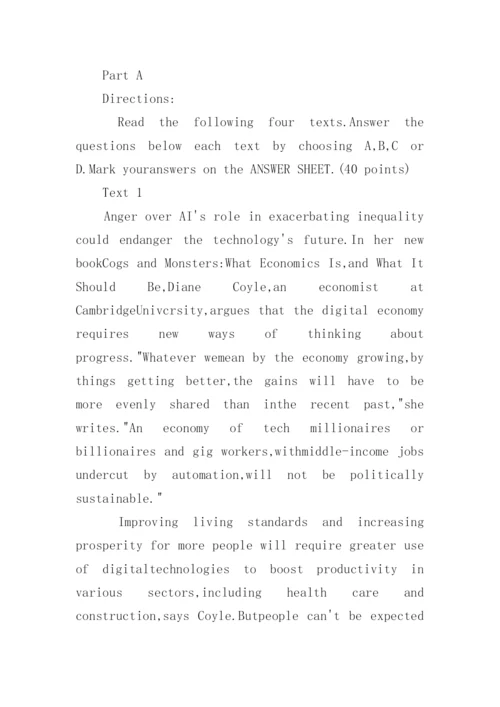 Part A

Directions:

Read the following four texts.Answer the questions below each text by choosing A,B,C or D.Mark youranswers on the ANSWER SHEET.(40 points)

Text 1

Anger over AI's role in exacerbating inequality could endanger the technology's future.In her new bookCogs and Monsters:What Economics Is,and What It Should Be,Diane Coyle,an economist at CambridgeUnivcrsity,argues that the digital economy requires new ways of thinking about progress."Whatever wemean by the economy growing,by things getting better,the gains will have to be more evenly shared than inthe recent past,"she writes."An economy of tech millionaires or billionaires and gig workers,withmiddle-income jobs undercut by automation,will not be politically sustainable."

Improving living standards and increasing prosperity for more people will require greater use of digitaltechnologies to boost productivity in various sectors,including health care and construction,says Coyle.Butpeople can't be expected